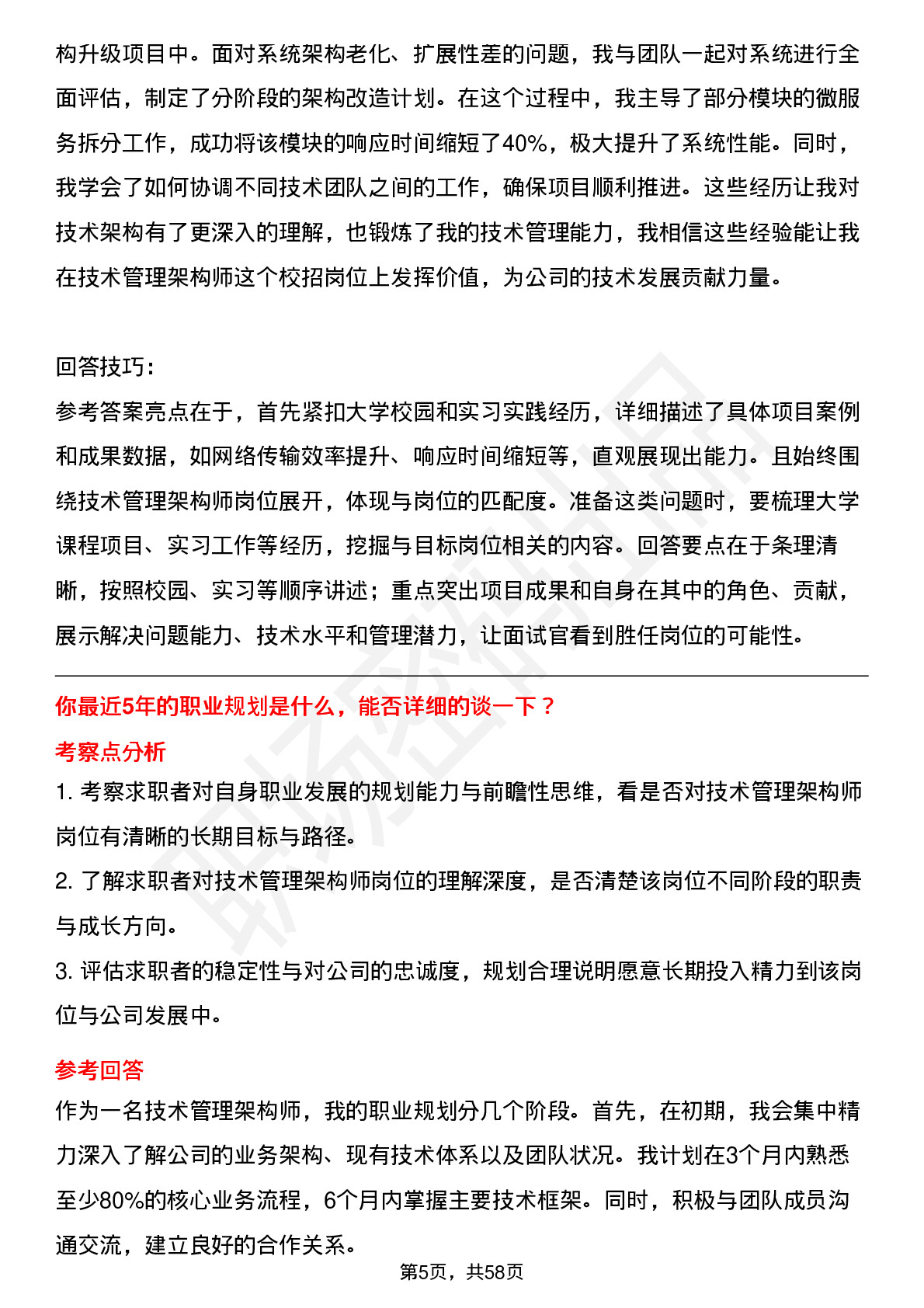 构升级项目中。面对系统架构老化、扩展性差的问题，我与团队一起对系统进行全面评估，制定了分阶段的架构改造计划。在这个过程中，我主导了部分模块的微服务拆分工作，成功将该模块的响应时间缩短了40%，极大提升了系统性能。同时，我学会了如何协调不同技术团队之间的工作，确保项目顺利推进。这些经历让我对技术架构有了更深入的理解，也锻炼了我的技术管理能力，我相信这些经验能让我在技术管理架构师这个校招岗位上发挥价值，为公司的技术发展贡献力量。

回答技巧：
参考答案亮点在于，首先紧扣大学校园和实习实践经历，详细描述了具体项目案例和成果数据，如网络传输效率提升、响应时间缩短等，直观展现出能力。且始终围绕技术管理架构师岗位展开，体现与岗位的匹配度。准备这类问题时，要梳理大学课程项目、实习工作等经历，挖掘与目标岗位相关的内容。回答要点在于条理清晰，按照校园、实习等顺序讲述；重点突出项目成果和自身在其中的角色、贡献，展示解决问题能力、技术水平和管理潜力，让面试官看到胜任岗位的可能性。

你最近5年的职业规划是什么，能否详细的谈一下？
考察点分析
1. 考察求职者对自身职业发展的规划能力与前瞻性思维，看是否对技术管理架构师岗位有清晰的长期目标与路径。
2. 了解求职者对技术管理架构师岗位的理解深度，是否清楚该岗位不同阶段的职责与成长方向。
3. 评估求职者的稳定性与对公司的忠诚度，规划合理说明愿意长期投入精力到该岗位与公司发展中。

参考回答
作为一名技术管理架构师，我的职业规划分几个阶段。首先，在初期，我会集中精力深入了解公司的业务架构、现有技术体系以及团队状况。我计划在3个月内熟悉至少80%的核心业务流程，6个月内掌握主要技术框架。同时，积极与团队成员沟通交流，建立良好的合作关系。

第5页，共58页